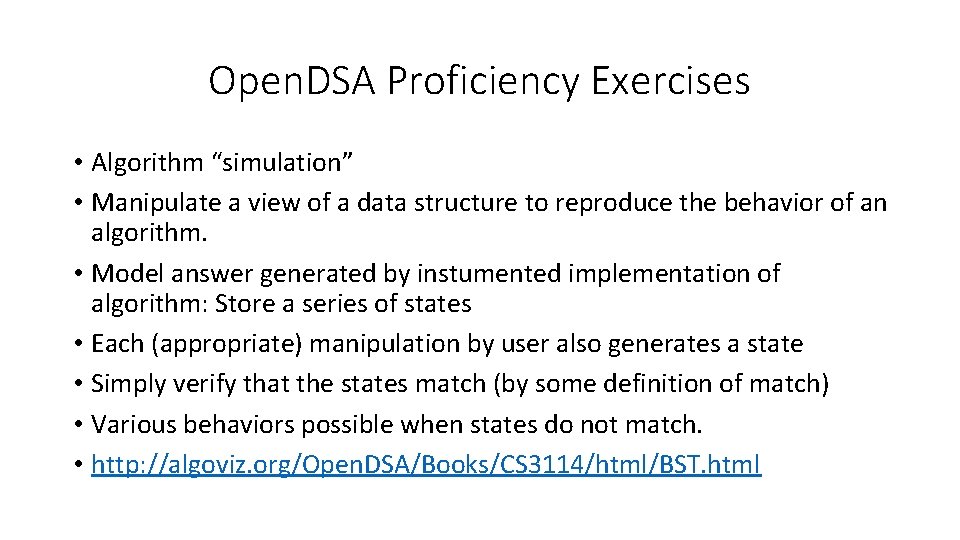 Open.DSA Proficiency Exercises

• Algorithm “simulation”
• Manipulate a view of a data structure to reproduce the behavior of an algorithm.
• Model answer generated by instumented implementation of algorithm: Store a series of states
• Each (appropriate) manipulation by user also generates a state
• Simply verify that the states match (by some definition of match)
• Various behaviors possible when states do not match.
• http://algoviz.org/Open.DSA/Books/CS3114/html/BST.html